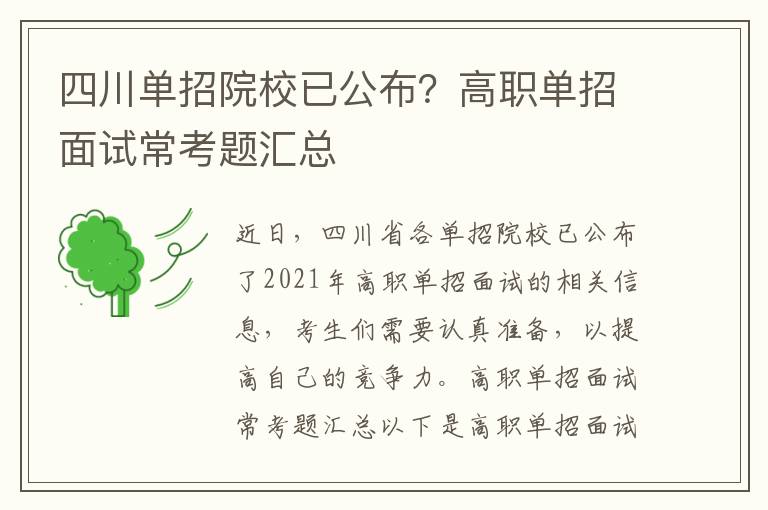 四川单招院校已公布？高职单招面试常考题汇总

近日，四川省各单招院校已公布了2021年高职单招面试的相关信息，考生们需要认真准备，以提高自己的竞争力。高职单招面试常考题汇总以下是高职单招面试